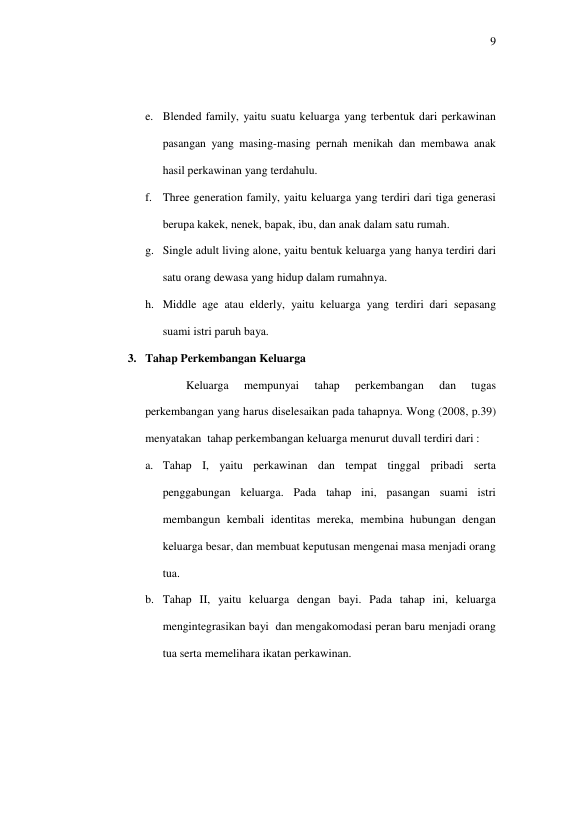 9

e. Blended family, yaitu suatu keluarga yang terbentuk dari perkawinan pasangan yang masing-masing pernah menikah dan membawa anak hasil perkawinan yang terdahulu.

f. Three generation family, yaitu keluarga yang terdiri dari tiga generasi berupa kakek, nenek, bapak, ibu, dan anak dalam satu rumah.

g. Single adult living alone, yaitu bentuk keluarga yang hanya terdiri dari satu orang dewasa yang hidup dalam rumahnya.

h. Middle age atau elderly, yaitu keluarga yang terdiri dari sepasang suami istri paruh baya.

3. Tahap Perkembangan Keluarga

Keluarga mempunyai tahap perkembangan dan tugas perkembangan yang harus diselesaikan pada tahapnya. Wong (2008, p.39) menyatakan tahap perkembangan keluarga menurut duvall terdiri dari :

a. Tahap I, yaitu perkawinan dan tempat tinggal pribadi serta penggabungan keluarga. Pada tahap ini, pasangan suami istri membangun kembali identitas mereka, membina hubungan dengan keluarga besar, dan membuat keputusan mengenai masa menjadi orang tua.

b. Tahap II, yaitu keluarga dengan bayi. Pada tahap ini, keluarga mengintegrasikan bayi dan mengakomodasi peran baru menjadi orang tua serta memelihara ikatan perkawinan.